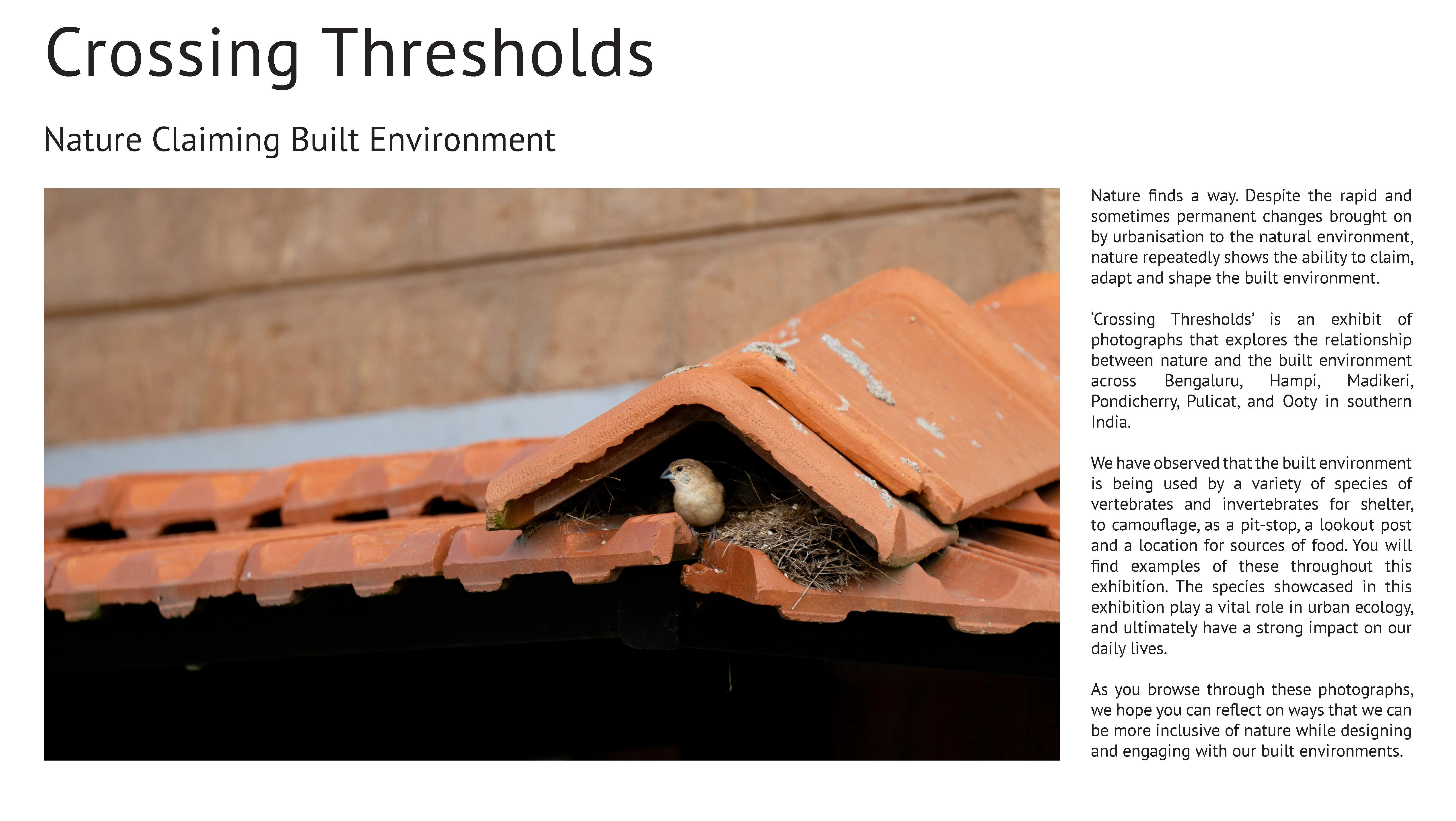 Crossing Thresholds

Nature Claiming Built Environment

Nature finds a way. Despite the rapid and sometimes permanent changes brought on by urbanisation to the natural environment, nature repeatedly shows the ability to claim, adapt and shape the built environment.

‘Crossing Thresholds’ is an exhibit of photographs that explores the relationship between nature and the built environment across Bengaluru, Hampi, Madikeri, Pondicherry, Pulicat, and Ooty in southern India.

We have observed that the built environment is being used by a variety of species of vertebrates and invertebrates for shelter, to camouflage, as a pit-stop, a lookout post and a location for sources of food. You will find examples of these throughout this exhibition. The species showcased in this exhibition play a vital role in urban ecology, and ultimately have a strong impact on our daily lives.

As you browse through these photographs, we hope you can reflect on ways that we can be more inclusive of nature while designing and engaging with our built environments.